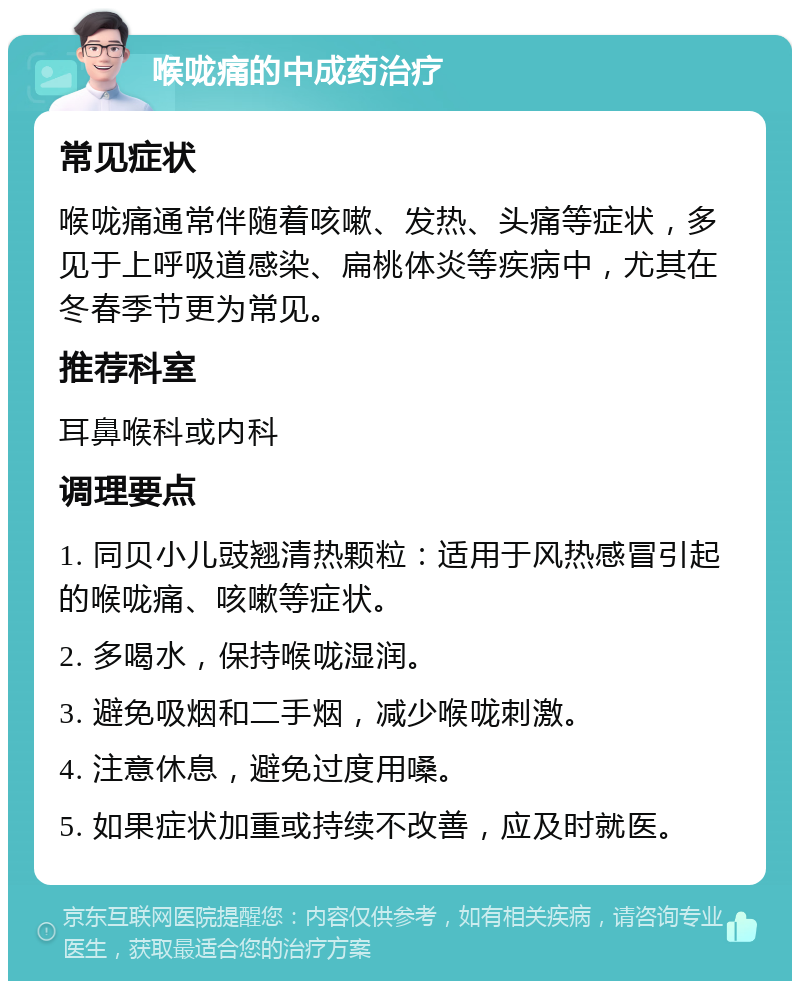 喉咙痛的中成药治疗

常见症状

喉咙痛通常伴随着咳嗽、发热、头痛等症状，多见于上呼吸道感染、扁桃体炎等疾病中，尤其在冬春季节更为常见。

推荐科室

耳鼻喉科或内科

调理要点

1. 同贝小儿豉翘清热颗粒：适用于风热感冒引起的喉咙痛、咳嗽等症状。

2. 多喝水，保持喉咙湿润。

3. 避免吸烟和二手烟，减少喉咙刺激。

4. 注意休息，避免过度用嗓。

5. 如果症状加重或持续不改善，应及时就医。

京东互联网医院提醒您：内容仅供参考，如有相关疾病，请咨询专业医生，获取最适合您的治疗方案